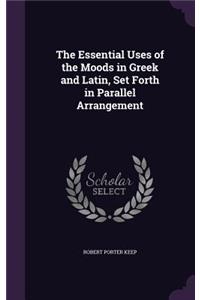 The Essential Uses of the Moods in Greek and Latin, Set Forth in Parallel Arrangement

Scholar
SELECT

ROBERT PORTER KEEP